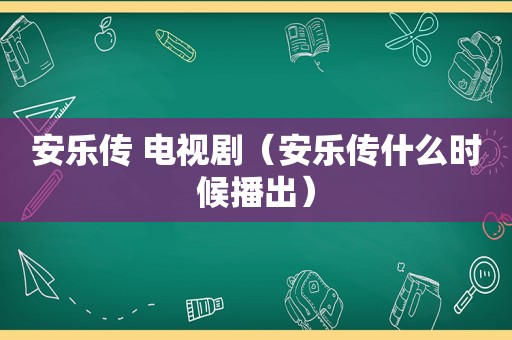 安乐传 电视剧（安乐传什么时候播出）